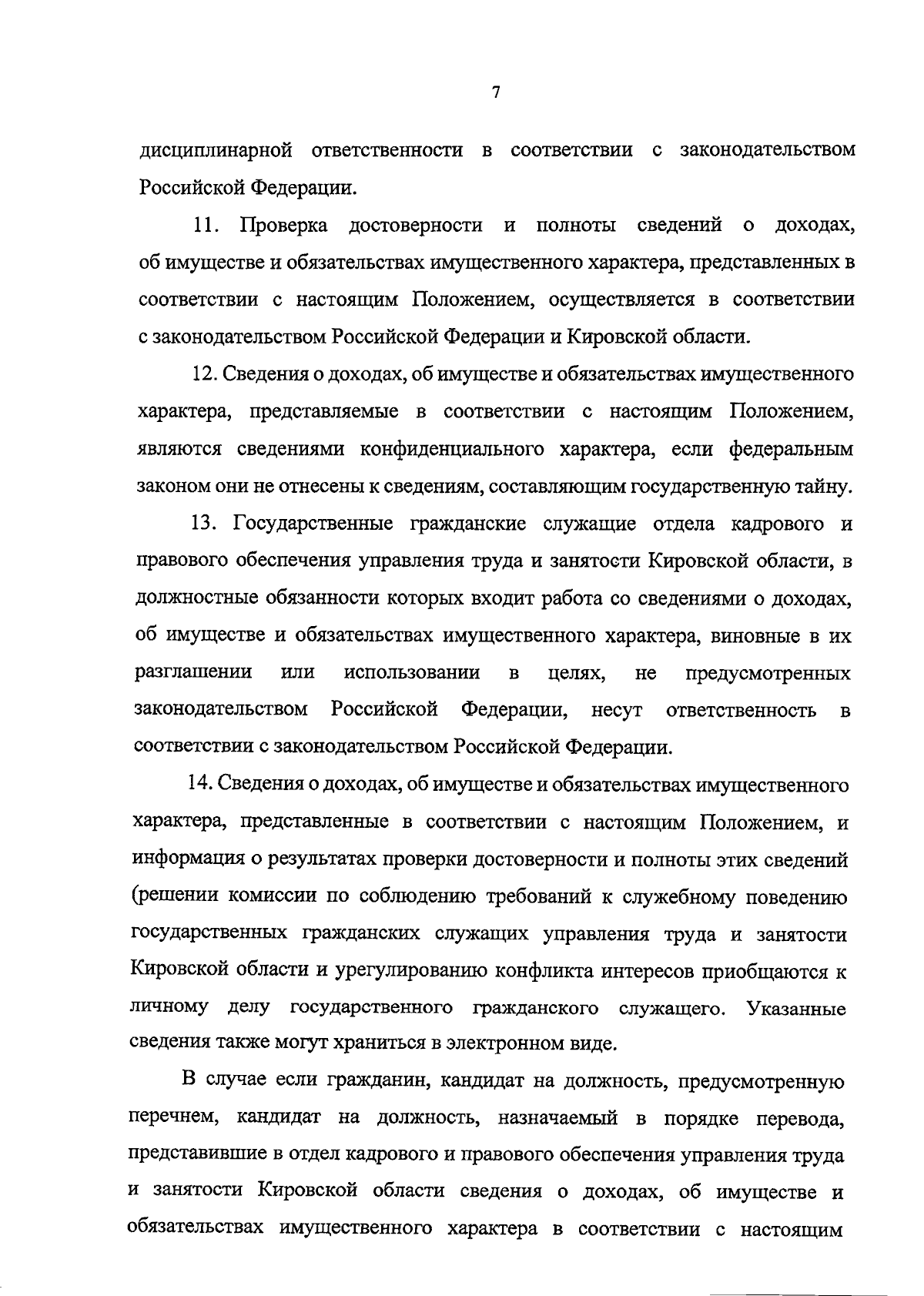 7

дисциплинарной ответственности в соответствии с законодательством Российской Федерации.

11. Проверка достоверности и полноты сведений о доходах, об имуществе и обязательствах имущественного характера, представленных в соответствии с настоящим Положением, осуществляется в соответствии с законодательством Российской Федерации и Кировской области.

12. Сведения о доходах, об имуществе и обязательствах имущественного характера, представляемые в соответствии с настоящим Положением, являются сведениями конфиденциального характера, если федеральным законом они не отнесены к сведениям, составляющим государственную тайну.

13. Государственные гражданские служащие отдела кадрового и правового обеспечения управления труда и занятости Кировской области, в должностные обязанности которых входит работа со сведениями о доходах, об имуществе и обязательствах имущественного характера, виновные в их разглашении или использовании в целях, не предусмотренных законодательством Российской Федерации, несут ответственность в соответствии с законодательством Российской Федерации.

14. Сведения о доходах, об имуществе и обязательствах имущественного характера, представленные в соответствии с настоящим Положением, и информация о результатах проверки достоверности и полноты этих сведений (решении комиссии по соблюдению требований к служебному поведению государственных гражданских служащих управления труда и занятости Кировской области и урегулированию конфликта интересов приобщаются к личному делу государственного гражданского служащего. Указанные сведения также могут храниться в электронном виде.

В случае если гражданин, кандидат на должность, предусмотренную перечнем, кандидат на должность, назначаемый в порядке перевода, представившие в отдел кадрового и правового обеспечения управления труда и занятости Кировской области сведения о доходах, об имуществе и обязательствах имущественного характера в соответствии с настоящим